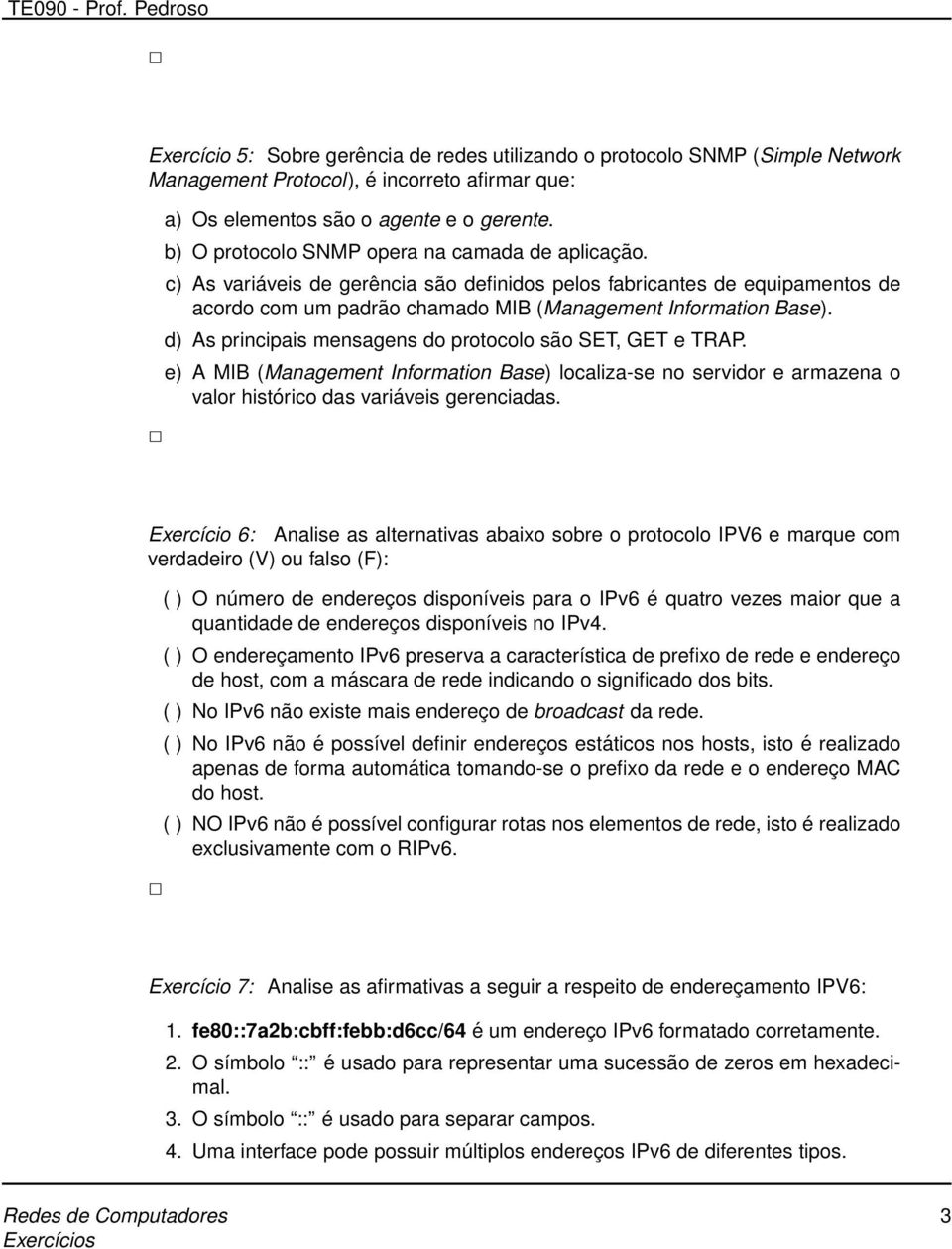 TE090 - Prof. Pedroso

□

Exercício 5: Sobre gerência de redes utilizando o protocolo SNMP (Simple Network Management Protocol), é incorreto afirmar que:

a) Os elementos são o agente e o gerente.

b) O protocolo SNMP opera na camada de aplicação.

c) As variáveis de gerência são definidos pelos fabricantes de equipamentos de acordo com um padrão chamado MIB (Management Information Base).

d) As principais mensagens do protocolo são SET, GET e TRAP.

e) A MIB (Management Information Base) localiza-se no servidor e armazena o valor histórico das variáveis gerenciadas.

□

Exercício 6: Analise as alternativas abaixo sobre o protocolo IPV6 e marque com verdadeiro (V) ou falso (F):

( ) O número de endereços disponíveis para o IPv6 é quatro vezes maior que a quantidade de endereços disponíveis no IPv4.

( ) O endereçamento IPv6 preserva a característica de prefixo de rede e endereço de host, com a máscara de rede indicando o significado dos bits.

( ) No IPv6 não existe mais endereço de broadcast da rede.

( ) No IPv6 não é possível definir endereços estáticos nos hosts, isto é realizado apenas de forma automática tomando-se o prefixo da rede e o endereço MAC do host.

( ) NO IPv6 não é possível configurar rotas nos elementos de rede, isto é realizado exclusivamente com o RIPv6.

□

Exercício 7: Analise as afirmativas a seguir a respeito de endereçamento IPV6:

1. fe80::7a2b:cbff:febb:d6cc/64 é um endereço IPv6 formatado corretamente.

2. O símbolo "::" é usado para representar uma sucessão de zeros em hexadecimal.

3. O símbolo "::" é usado para separar campos.

4. Uma interface pode possuir múltiplos endereços IPv6 de diferentes tipos.

Redes de Computadores
Exercícios

3